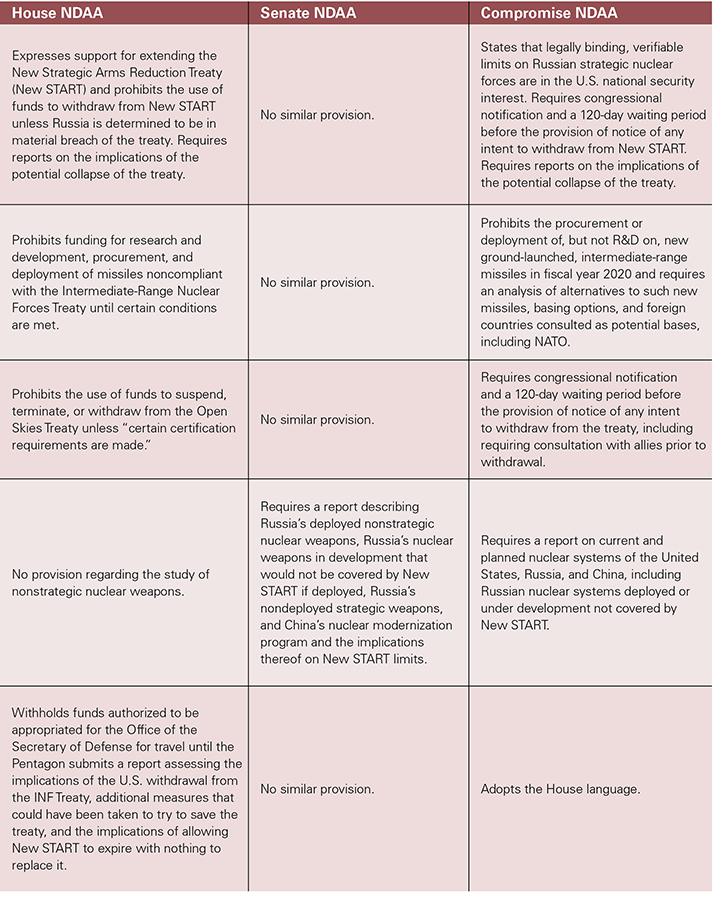 | House NDAA | Senate NDAA | Compromise NDAA |
|---|---|---|
| Expresses support for extending the New Strategic Arms Reduction Treaty (New START) and prohibits the use of funds to withdraw from New START unless Russia is determined to be in material breach of the treaty. Requires reports on the implications of the potential collapse of the treaty. | No similar provision. | States that legally binding, verifiable limits on Russian strategic nuclear forces are in the U.S. national security interest. Requires congressional notification and a 120-day waiting period before the provision of notice of any intent to withdraw from New START. Requires reports on the implications of the potential collapse of the treaty. |
| Prohibits funding for research and development, procurement, and deployment of missiles noncompliant with the Intermediate-Range Nuclear Forces Treaty until certain conditions are met. | No similar provision. | Prohibits the procurement or deployment of, but not R&D on, new ground-launched, intermediate-range missiles in fiscal year 2020 and requires an analysis of alternatives to such new missiles, basing options, and foreign countries consulted as potential bases, including NATO. |
| Prohibits the use of funds to suspend, terminate, or withdraw from the Open Skies Treaty unless "certain certification requirements are made." | No similar provision. | Requires congressional notification and a 120-day waiting period before the provision of notice of any intent to withdraw from the treaty, including requiring consultation with allies prior to withdrawal. |
| No provision regarding the study of nonstrategic nuclear weapons. | Requires a report describing Russia's deployed nonstrategic nuclear weapons, Russia's nuclear weapons in development that would not be covered by New START if deployed, Russia's nondeployed strategic weapons, and China's nuclear modernization program and the implications thereof on New START limits. | Requires a report on current and planned nuclear systems of the United States, Russia, and China, including Russian nuclear systems deployed or under development not covered by New START. |
| Withholds funds authorized to be appropriated for the Office of the Secretary of Defense for travel until the Pentagon submits a report assessing the implications of the U.S. withdrawal from the INF Treaty, additional measures that could have been taken to try to save the treaty, and the implications of allowing New START to expire with nothing to replace it. | No similar provision. | Adopts the House language. |